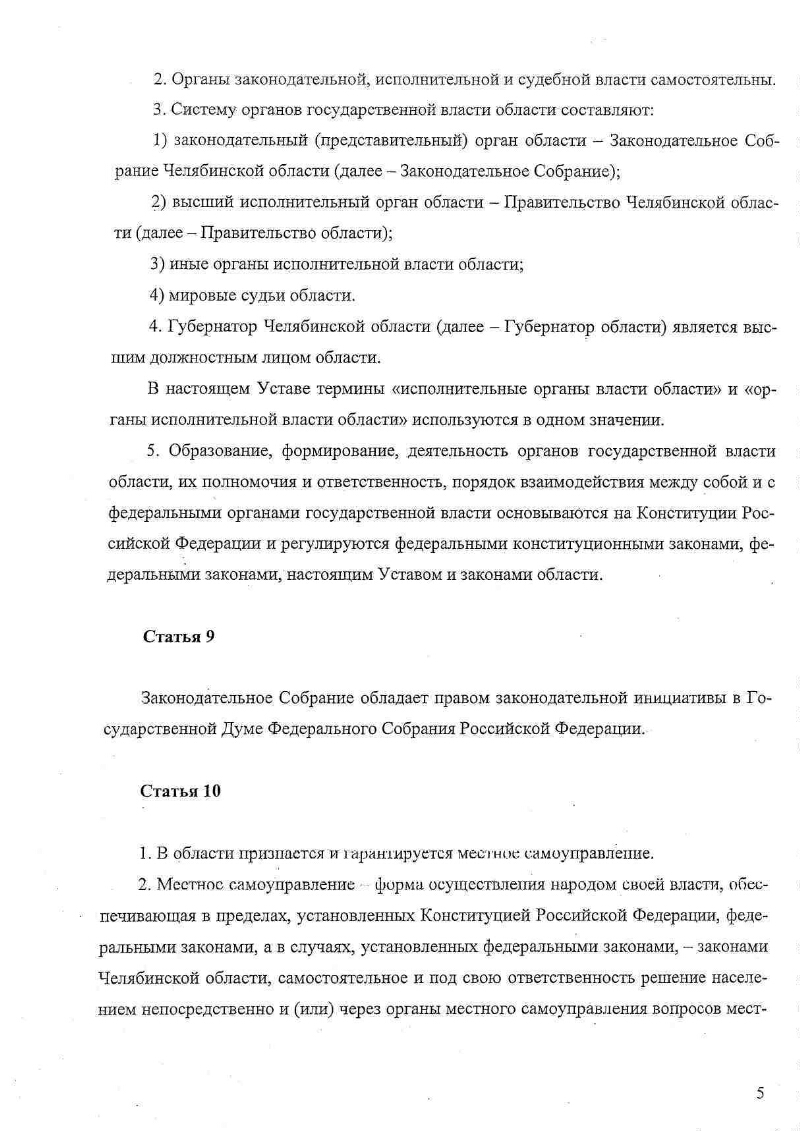 2. Органы законодательной, исполнительной и судебной власти самостоятельны.

3. Систему органов государственной власти области составляют:

1) законодательный (представительный) орган области – Законодательное Собрание Челябинской области (далее – Законодательное Собрание);

2) высший исполнительный орган области – Правительство Челябинской области (далее – Правительство области);

3) иные органы исполнительной власти области;

4) мировые судьи области.

4. Губернатор Челябинской области (далее – Губернатор области) является высшим должностным лицом области.

В настоящем Уставе термины «исполнительные органы власти области» и «органы исполнительной власти области» используются в одном значении.

5. Образование, формирование, деятельность органов государственной власти области, их полномочия и ответственность, порядок взаимодействия между собой и с федеральными органами государственной власти основываются на Конституции Российской Федерации и регулируются федеральными конституционными законами, федеральными законами, настоящим Уставом и законами области.

Статья 9

Законодательное Собрание обладает правом законодательной инициативы в Государственной Думе Федерального Собрания Российской Федерации.

Статья 10

1. В области признается и гарантируется местное самоуправление.

2. Местное самоуправление – форма осуществления народом своей власти, обеспечивающая в пределах, установленных Конституцией Российской Федерации, федеральными законами, а в случаях, установленных федеральными законами, – законами Челябинской области, самостоятельное и под свою ответственность решение населением непосредственно и (или) через органы местного самоуправления вопросов мест-

5